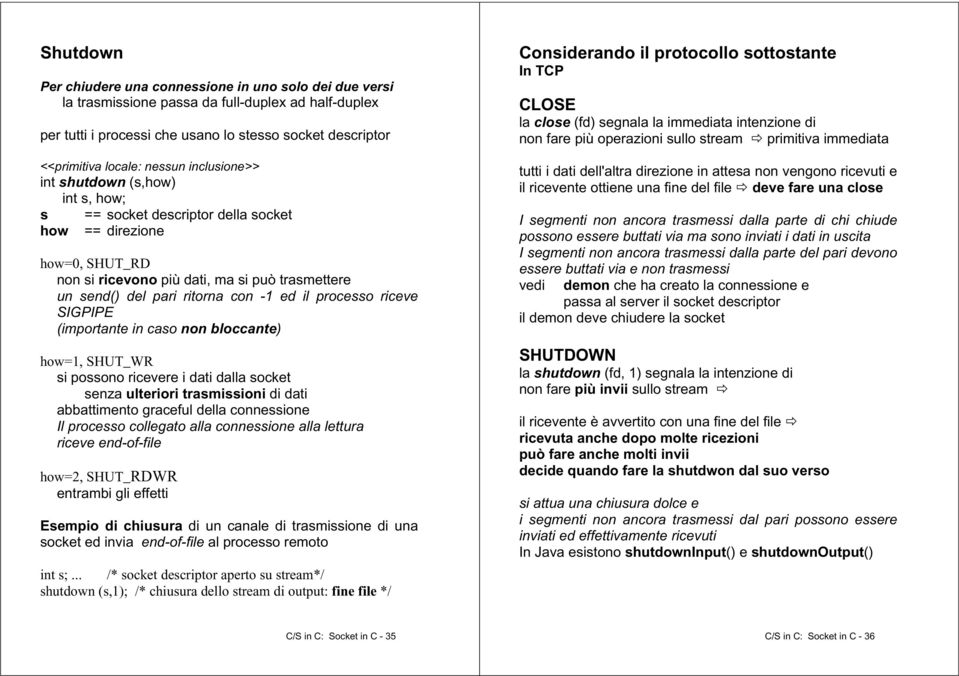 Shutdown

Per chiudere una connessione in uno solo dei due versi
la trasmissione passa da full-duplex ad half-duplex

per tutti i processi che usano lo stesso socket descriptor

<<primitiva locale: nessun inclusione>>
int shutdown (s,how)
int s, how;
s == socket descriptor della socket
how == direzione

how=0, SHUT_RD
non si ricevono più dati, ma si può trasmettere
un send() del pari ritorna con -1 ed il processo riceve SIGPIPE
(importante in caso non bloccante)

how=1, SHUT_WR
si possono ricevere i dati dalla socket
senza ulteriori trasmissioni di dati
abbattimento graceful della connessione
Il processo collegato alla connessione alla lettura riceve end-of-file

how=2, SHUT_RDWR
entrambi gli effetti

Esempio di chiusura di un canale di trasmissione di una socket ed invia end-of-file al processo remoto

int s; ... /* socket descriptor aperto su stream*/
shutdown (s,1); /* chiusura dello stream di output: fine file */

C/S in C: Socket in C - 35

Considerando il protocollo sottostante
In TCP

CLOSE
la close (fd) segnala la immediata intenzione di non fare più operazioni sullo stream ⇨ primitiva immediata

tutti i dati dell'altra direzione in attesa non vengono ricevuti e il ricevente ottiene una fine del file ⇨ deve fare una close

I segmenti non ancora trasmessi dalla parte di chi chiude possono essere buttati via ma sono inviati i dati in uscita
I segmenti non ancora trasmessi dalla parte del pari devono essere buttati via e non trasmessi
vedi demon che ha creato la connessione e
passa al server il socket descriptor
il demon deve chiudere la socket

SHUTDOWN
la shutdown (fd, 1) segnala la intenzione di non fare più invii sullo stream ⇨

il ricevente è avvertito con una fine del file ⇨
ricevuta anche dopo molte ricezioni
può fare anche molti invii
decide quando fare la shutdwon dal suo verso

si attua una chiusura dolce e
i segmenti non ancora trasmessi dal pari possono essere inviati ed effettivamente ricevuti
In Java esistono shutdownInput() e shutdownOutput()

C/S in C: Socket in C - 36